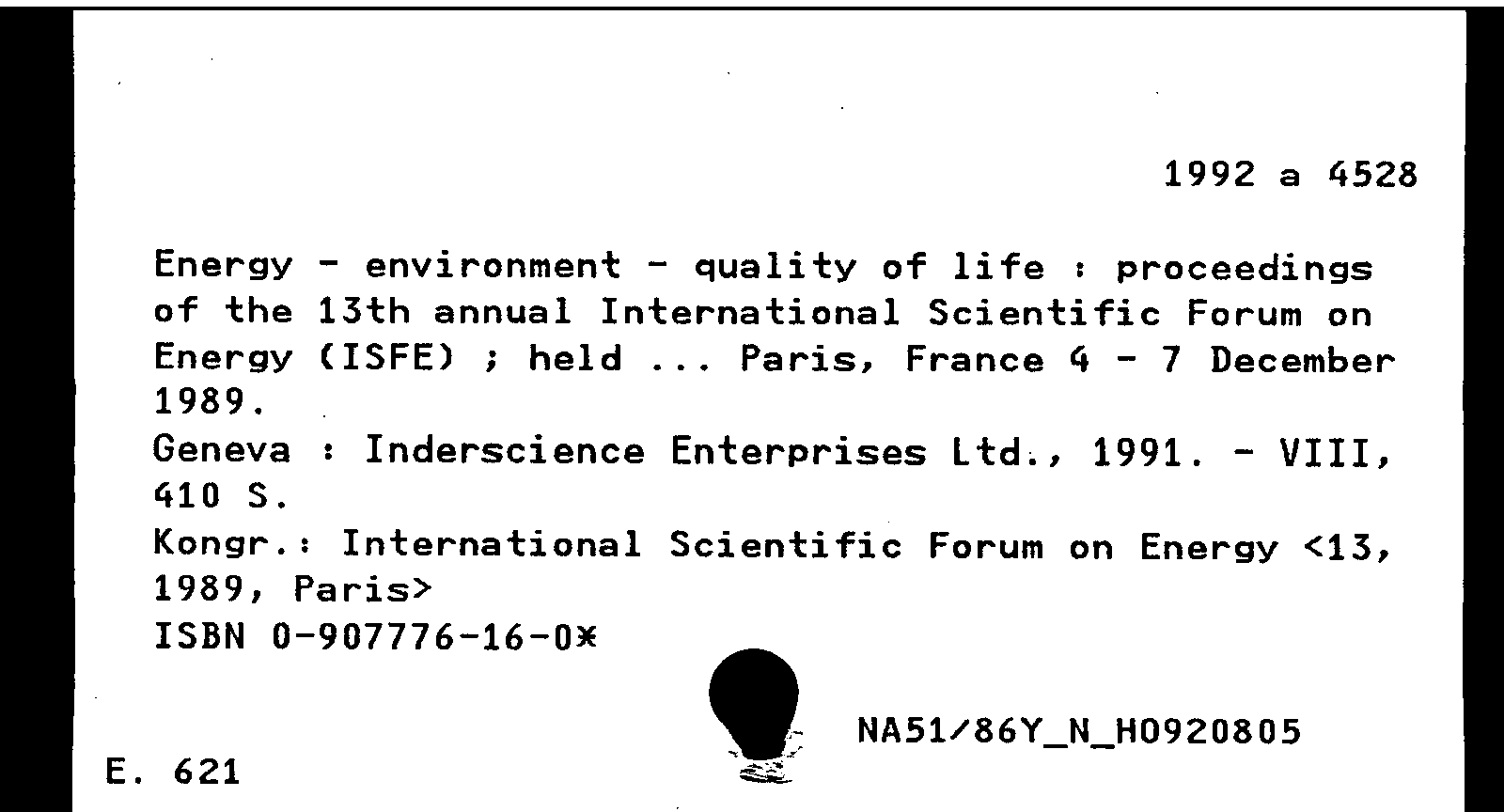 1992 a 4528

Energy - environment - quality of life : proceedings of the 13th annual International Scientific Forum on Energy (ISFE) ; held ... Paris, France 4 - 7 December 1989.
Geneva : Inderscience Enterprises Ltd., 1991. - VIII, 410 S.
Kongr.: International Scientific Forum on Energy <13, 1989, Paris>
ISBN 0-907776-16-0*

NA51/86Y_N_H0920805

E. 621